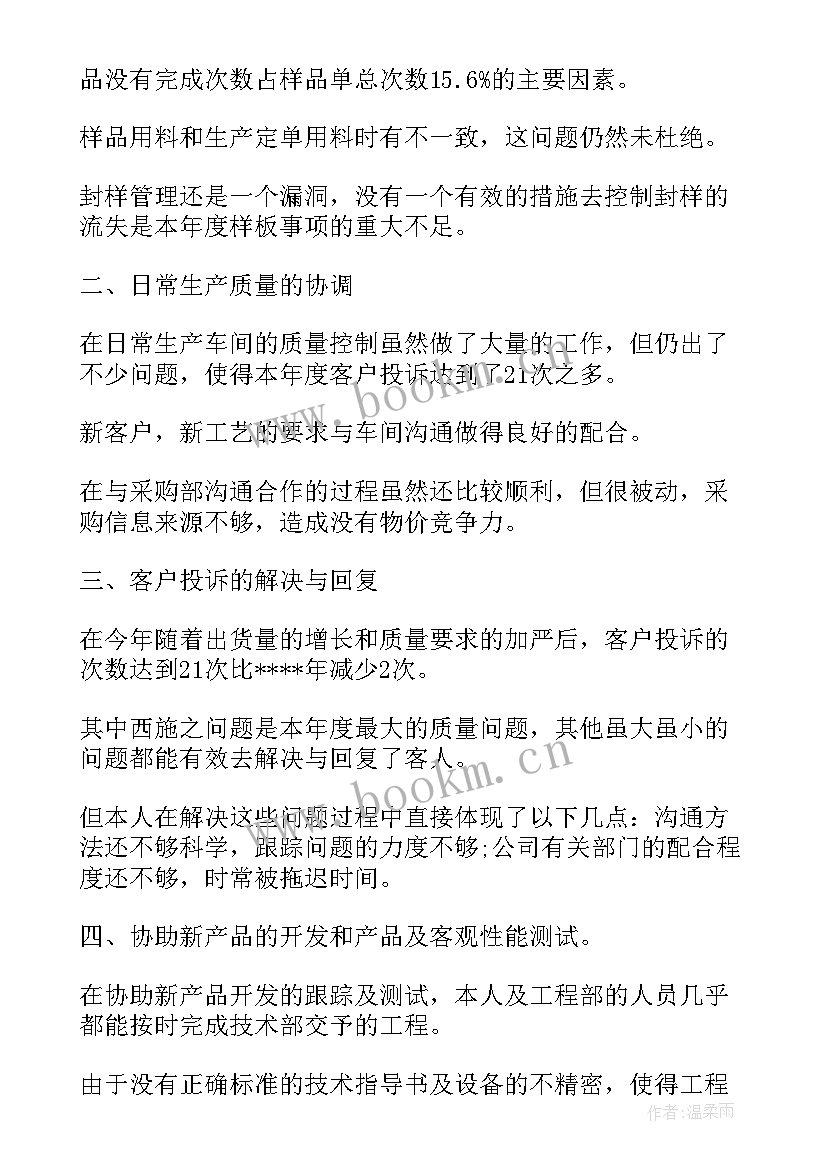 品没有完成次数占样品单总次数15.6%的主要因素。

样品用料和生产定单用料时有不一致，这问题仍然未杜绝。

封样管理还是一个漏洞，没有一个有效的措施去控制封样的流失是本年度样板事项的重大不足。

二、日常生产质量的协调

在日常生产车间的质量控制虽然做了大量的工作，但仍出了不少问题，使得本年度客户投诉达到了21次之多。

新客户，新工艺的要求与车间沟通做得良好的配合。

在与采购部沟通合作的过程虽然还比较顺利，但很被动，采购信息来源不够，造成没有物价竞争力。

三、客户投诉的解决与回复

在今年随着出货量的增长和质量要求的加严后，客户投诉的次数达到21次比****年减少2次。

其中西施之问题是本年度最大的质量问题，其他虽大虽小的问题都能有效去解决与回复了客人。

但本人在解决这些问题过程中直接体现了以下几点：沟通方法还不够科学，跟踪问题的力度不够;公司有关部门的配合程度还不够，时常被拖迟时间。

四、协助新产品的开发和产品及客观性能测试。

在协助新产品开发的跟踪及测试，本人及工程部的人员几乎都能按时完成技术部交予的工程。

由于没有正确标准的技术指导书及设备的不精密，使得工程

www.bookm.cn

www.bookm.cn

作者：温柔雨